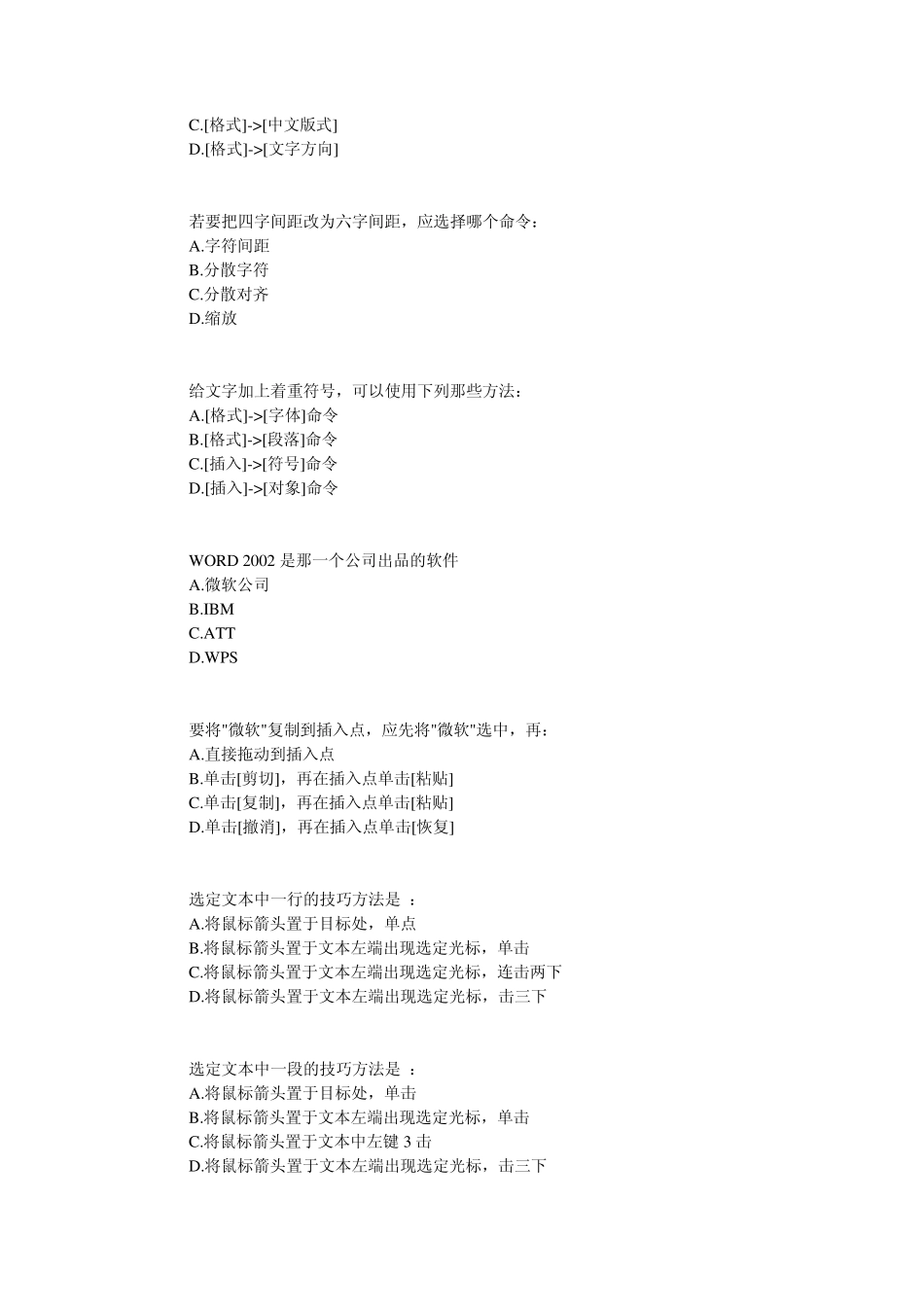 C.[格式]->[中文版式]
D.[格式]->[文字方向]

若要把四字间距改为六字间距，应选择哪个命令：
A.字符间距
B.分散字符
C.分散对齐
D.缩放

给文字加上着重符号，可以使用下列那些方法：
A.[格式]->[字体]命令
B.[格式]->[段落]命令
C.[插入]->[符号]命令
D.[插入]->[对象]命令

WORD 2002 是那一个公司出品的软件
A.微软公司
B.IBM
C.ATT
D.WPS

要将"微软"复制到插入点，应先将"微软"选中，再：
A.直接拖动到插入点
B.单击[剪切]，再在插入点单击[粘贴]
C.单击[复制]，再在插入点单击[粘贴]
D.单击[撤消]，再在插入点单击[恢复]

选定文本中一行的技巧方法是 ：
A.将鼠标箭头置于目标处，单点
B.将鼠标箭头置于文本左端出现选定光标，单击
C.将鼠标箭头置于文本左端出现选定光标，连击两下
D.将鼠标箭头置于文本左端出现选定光标，击三下

选定文本中一段的技巧方法是 ：
A.将鼠标箭头置于目标处，单击
B.将鼠标箭头置于文本左端出现选定光标，单击
C.将鼠标箭头置于文本中左键 3 击
D.将鼠标箭头置于文本左端出现选定光标，击三下